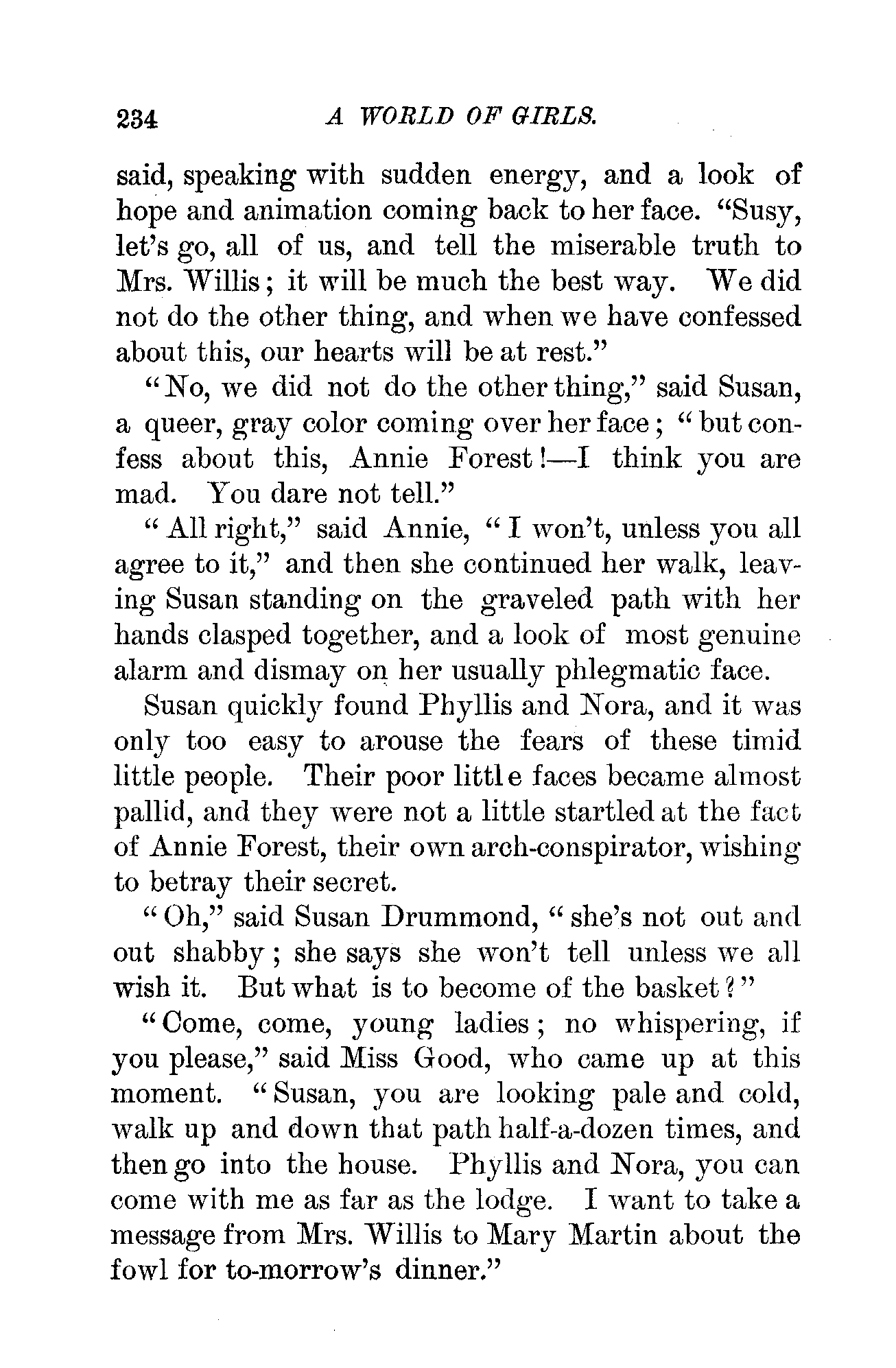 234 A WORLD OF GIRLS.

said, speaking with sudden energy, and a look of hope and animation coming back to her face. "Susy, let's go, all of us, and tell the miserable truth to Mrs. Willis; it will be much the best way. We did not do the other thing, and when we have confessed about this, our hearts will be at rest."

"No, we did not do the other thing," said Susan, a queer, gray color coming over her face; "but confess about this, Annie Forest!—I think you are mad. You dare not tell."

"All right," said Annie, "I won't, unless you all agree to it," and then she continued her walk, leaving Susan standing on the graveled path with her hands clasped together, and a look of most genuine alarm and dismay on her usually phlegmatic face.

Susan quickly found Phyllis and Nora, and it was only too easy to arouse the fears of these timid little people. Their poor little faces became almost pallid, and they were not a little startled at the fact of Annie Forest, their own arch-conspirator, wishing to betray their secret.

"Oh," said Susan Drummond, "she's not out and out shabby; she says she won't tell unless we all wish it. But what is to become of the basket?"

"Come, come, young ladies; no whispering, if you please," said Miss Good, who came up at this moment. "Susan, you are looking pale and cold, walk up and down that path half-a-dozen times, and then go into the house. Phyllis and Nora, you can come with me as far as the lodge. I want to take a message from Mrs. Willis to Mary Martin about the fowl for to-morrow's dinner."